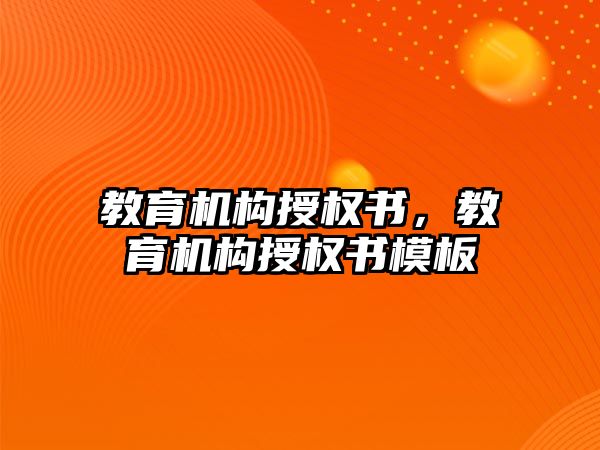 教育机构授权书，教育机构授权书模板